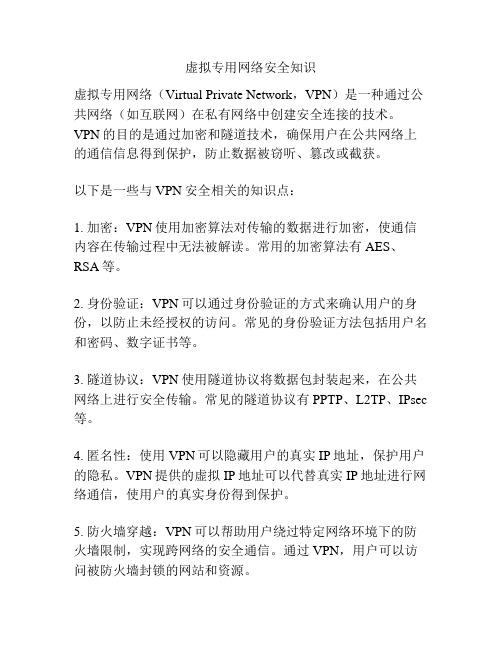 虚拟专用网络安全知识

虚拟专用网络（Virtual Private Network，VPN）是一种通过公共网络（如互联网）在私有网络中创建安全连接的技术。VPN 的目的是通过加密和隧道技术，确保用户在公共网络上的通信信息得到保护，防止数据被窃听、篡改或截获。

以下是一些与 VPN 安全相关的知识点：

1. 加密：VPN 使用加密算法对传输的数据进行加密，使通信内容在传输过程中无法被解读。常用的加密算法有 AES、RSA 等。

2. 身份验证：VPN 可以通过身份验证的方式来确认用户的身份，以防止未经授权的访问。常见的身份验证方法包括用户名和密码、数字证书等。

3. 隧道协议：VPN 使用隧道协议将数据包封装起来，在公共网络上进行安全传输。常见的隧道协议有 PPTP、L2TP、IPsec 等。

4. 匿名性：使用 VPN 可以隐藏用户的真实 IP 地址，保护用户的隐私。VPN 提供的虚拟 IP 地址可以代替真实 IP 地址进行网络通信，使用户的真实身份得到保护。

5. 防火墙穿越：VPN 可以帮助用户绕过特定网络环境下的防火墙限制，实现跨网络的安全通信。通过 VPN，用户可以访问被防火墙封锁的网站和资源。